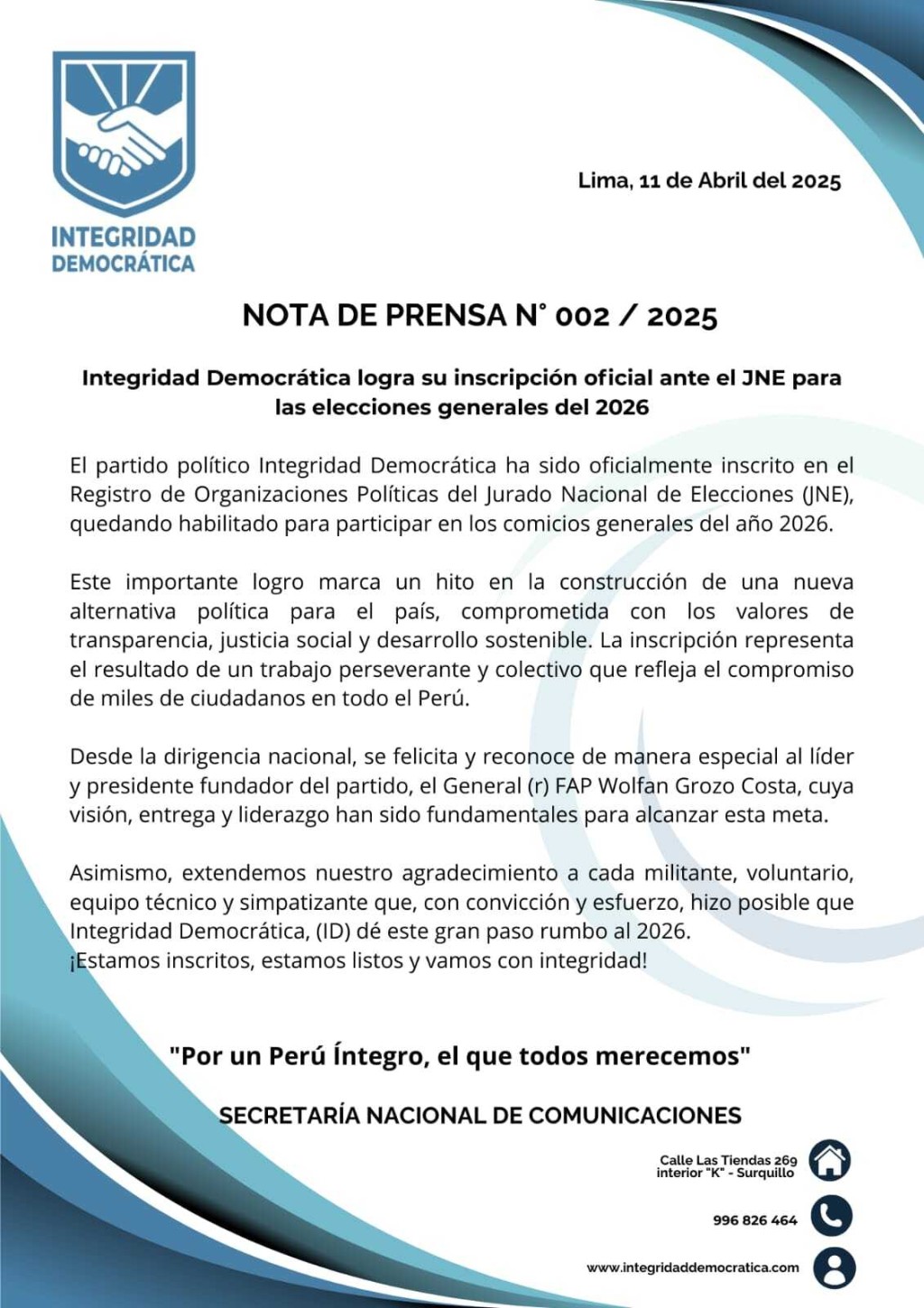 INTEGRIDAD DEMOCRÁTICA

Lima, 11 de Abril del 2025

NOTA DE PRENSA N° 002 / 2025

Integridad Democrática logra su inscripción oficial ante el JNE para las elecciones generales del 2026

El partido político Integridad Democrática ha sido oficialmente inscrito en el Registro de Organizaciones Políticas del Jurado Nacional de Elecciones (JNE), quedando habilitado para participar en los comicios generales del año 2026.

Este importante logro marca un hito en la construcción de una nueva alternativa política para el país, comprometida con los valores de transparencia, justicia social y desarrollo sostenible. La inscripción representa el resultado de un trabajo perseverante y colectivo que refleja el compromiso de miles de ciudadanos en todo el Perú.

Desde la dirigencia nacional, se felicita y reconoce de manera especial al líder y presidente fundador del partido, el General (r) FAP Wolfan Grozo Costa, cuya visión, entrega y liderazgo han sido fundamentales para alcanzar esta meta.

Asimismo, extendemos nuestro agradecimiento a cada militante, voluntario, equipo técnico y simpatizante que, con convicción y esfuerzo, hizo posible que Integridad Democrática, (ID) dé este gran paso rumbo al 2026.
¡Estamos inscritos, estamos listos y vamos con integridad!

"Por un Perú Íntegro, el que todos merecemos"

SECRETARÍA NACIONAL DE COMUNICACIONES

Calle Las Tiendas 269 interior "K" - Surquillo

996 826 464

www.integridaddemocratica.com